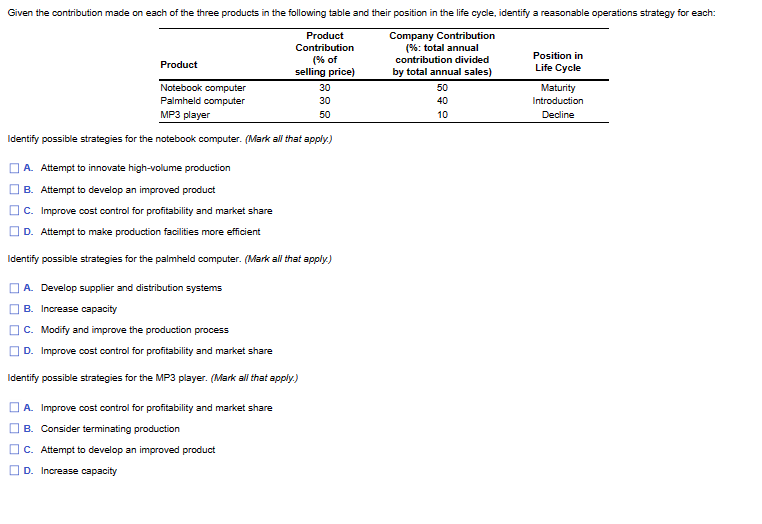 Given the contribution made on each of the three products in the following table and their position in the life cycle, identify a reasonable operations strategy for each:

| Product | Product Contribution (% of selling price) | Company Contribution (%: total annual contribution divided by total annual sales) | Position in Life Cycle |
|---|---|---|---|
| Notebook computer | 30 | 50 | Maturity |
| Palmheld computer | 30 | 40 | Introduction |
| MP3 player | 50 | 10 | Decline |

Identify possible strategies for the notebook computer. (Mark all that apply.)

A. Attempt to innovate high-volume production
B. Attempt to develop an improved product
C. Improve cost control for profitability and market share
D. Attempt to make production facilities more efficient

Identify possible strategies for the palmheld computer. (Mark all that apply.)

A. Develop supplier and distribution systems
B. Increase capacity
C. Modify and improve the production process
D. Improve cost control for profitability and market share

Identify possible strategies for the MP3 player. (Mark all that apply.)

A. Improve cost control for profitability and market share
B. Consider terminating production
C. Attempt to develop an improved product
D. Increase capacity